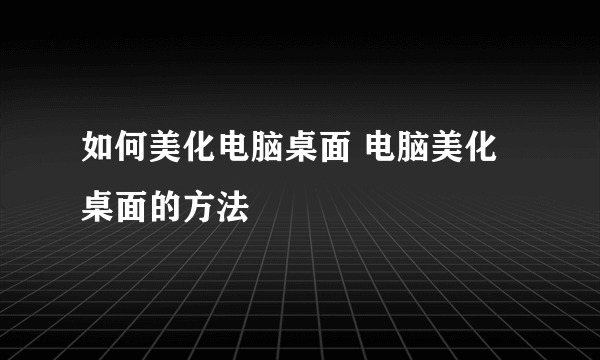 如何美化电脑桌面 电脑美化桌面的方法